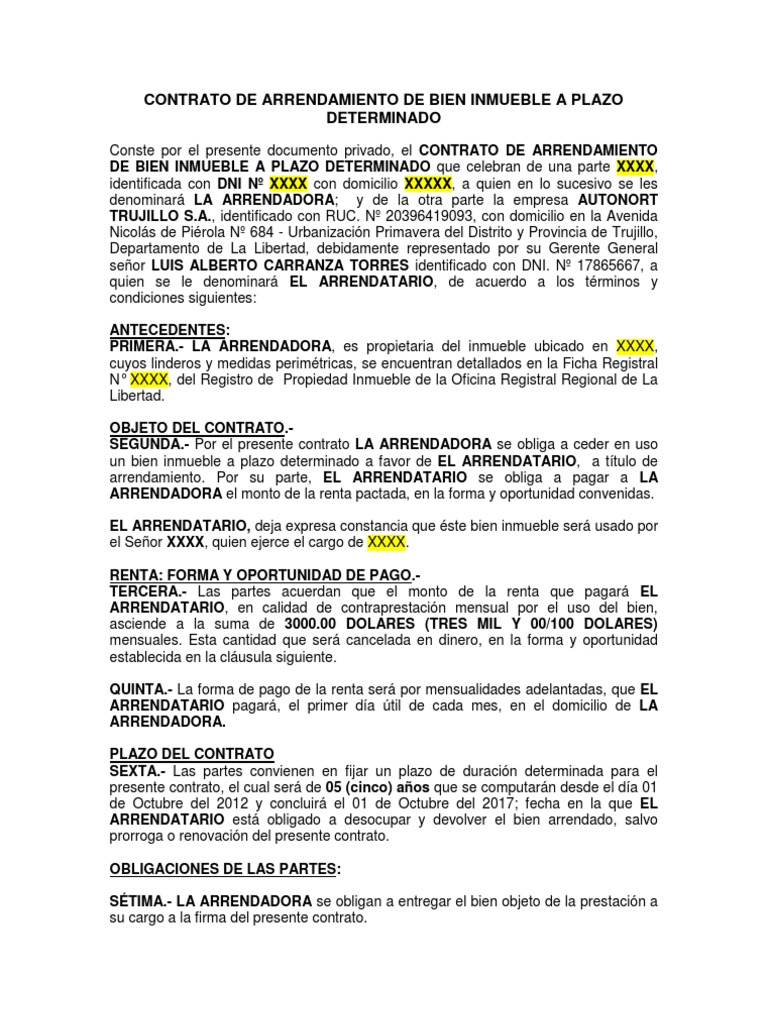 CONTRATO DE ARRENDAMIENTO DE BIEN INMUEBLE A PLAZO DETERMINADO

Conste por el presente documento privado, el CONTRATO DE ARRENDAMIENTO DE BIEN INMUEBLE A PLAZO DETERMINADO que celebran de una parte XXXX, identificada con DNI Nº XXXX con domicilio XXXXX, a quien en lo sucesivo se les denominará LA ARRENDADORA; y de la otra parte la empresa AUTONORT TRUJILLO S.A., identificado con RUC. Nº 20396419093, con domicilio en la Avenida Nicolás de Piérola Nº 684 - Urbanización Primavera del Distrito y Provincia de Trujillo, Departamento de La Libertad, debidamente representado por su Gerente General señor LUIS ALBERTO CARRANZA TORRES identificado con DNI. Nº 17865667, a quien se le denominará EL ARRENDATARIO, de acuerdo a los términos y condiciones siguientes:

ANTECEDENTES:
PRIMERA.- LA ARRENDADORA, es propietaria del inmueble ubicado en XXXX, cuyos linderos y medidas perimétricas, se encuentran detallados en la Ficha Registral N° XXXX, del Registro de Propiedad Inmueble de la Oficina Registral Regional de La Libertad.

OBJETO DEL CONTRATO.-
SEGUNDA.- Por el presente contrato LA ARRENDADORA se obliga a ceder en uso un bien inmueble a plazo determinado a favor de EL ARRENDATARIO, a título de arrendamiento. Por su parte, EL ARRENDATARIO se obliga a pagar a LA ARRENDADORA el monto de la renta pactada, en la forma y oportunidad convenidas.

EL ARRENDATARIO, deja expresa constancia que éste bien inmueble será usado por el Señor XXXX, quien ejerce el cargo de XXXX.

RENTA: FORMA Y OPORTUNIDAD DE PAGO.-
TERCERA.- Las partes acuerdan que el monto de la renta que pagará EL ARRENDATARIO, en calidad de contraprestación mensual por el uso del bien, asciende a la suma de 3000.00 DOLARES (TRES MIL Y 00/100 DOLARES) mensuales. Esta cantidad que será cancelada en dinero, en la forma y oportunidad establecida en la cláusula siguiente.

QUINTA.- La forma de pago de la renta será por mensualidades adelantadas, que EL ARRENDATARIO pagará, el primer día útil de cada mes, en el domicilio de LA ARRENDADORA.

PLAZO DEL CONTRATO
SEXTA.- Las partes convienen en fijar un plazo de duración determinada para el presente contrato, el cual será de 05 (cinco) años que se computarán desde el día 01 de Octubre del 2012 y concluirá el 01 de Octubre del 2017; fecha en la que EL ARRENDATARIO está obligado a desocupar y devolver el bien arrendado, salvo prorroga o renovación del presente contrato.

OBLIGACIONES DE LAS PARTES:

SÉTIMA.- LA ARRENDADORA se obligan a entregar el bien objeto de la prestación a su cargo a la firma del presente contrato.